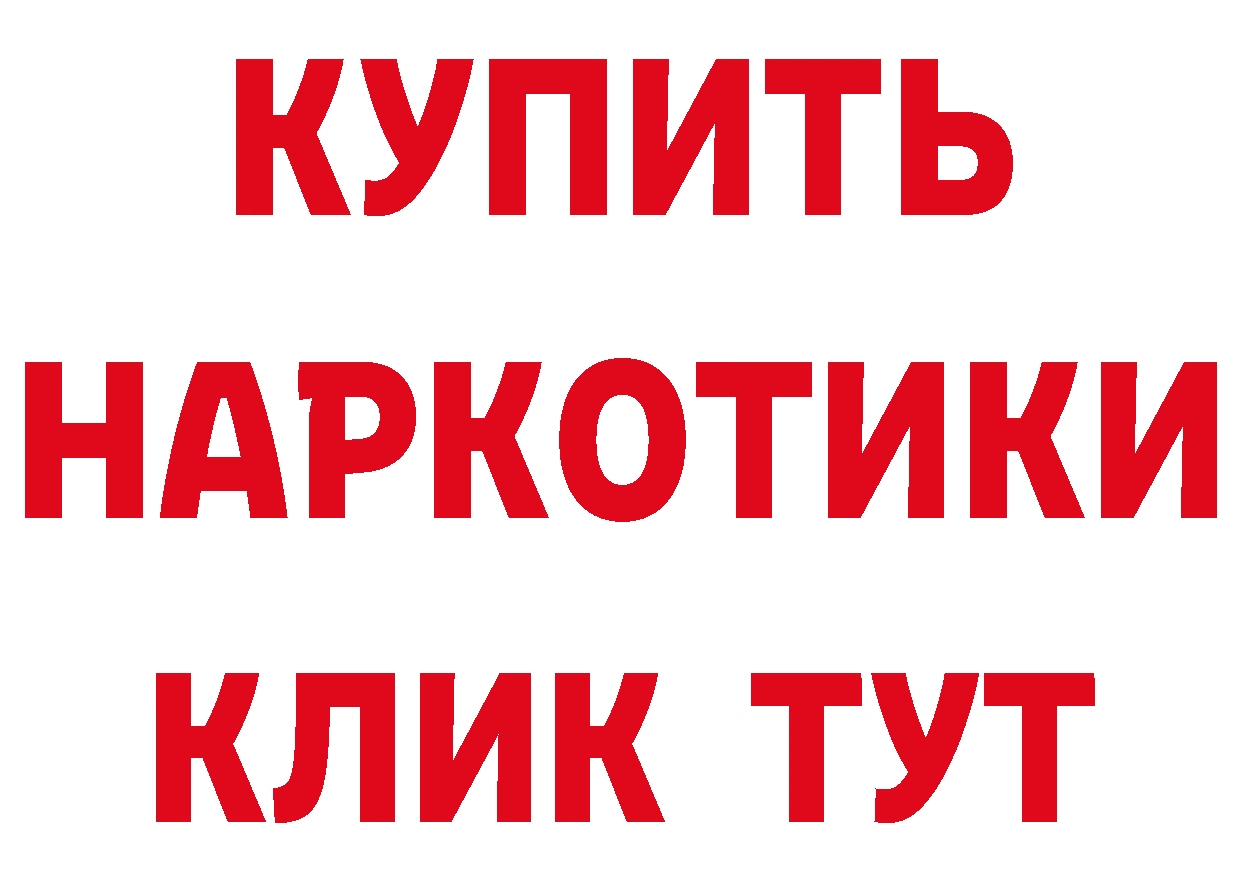 КУПИТЬ
НАРКОТИКИ
КЛИК ТУТ